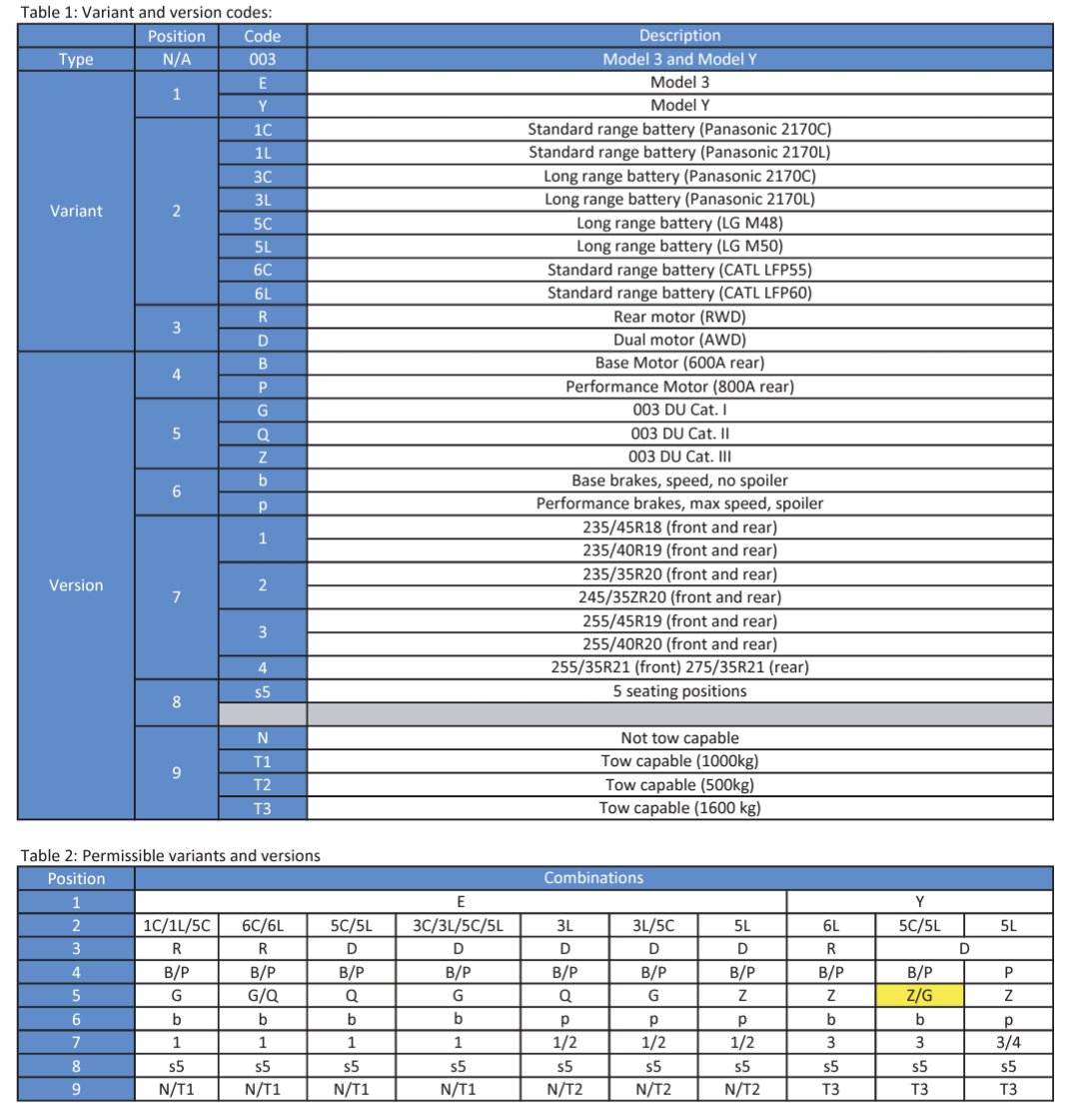 Table 1: Variant and version codes:

| | Position | Code | Description |
|---|---|---|---|
| Type | N/A | 003 | Model 3 and Model Y |
| Variant | 1 | E | Model 3 |
| | | Y | Model Y |
| | 2 | 1C | Standard range battery (Panasonic 2170C) |
| | | 1L | Standard range battery (Panasonic 2170L) |
| | | 3C | Long range battery (Panasonic 2170C) |
| | | 3L | Long range battery (Panasonic 2170L) |
| | | 5C | Long range battery (LG M48) |
| | | 5L | Long range battery (LG M50) |
| | | 6C | Standard range battery (CATL LFP55) |
| | | 6L | Standard range battery (CATL LFP60) |
| | 3 | R | Rear motor (RWD) |
| | | D | Dual motor (AWD) |
| Version | 4 | B | Base Motor (600A rear) |
| | | P | Performance Motor (800A rear) |
| | 5 | G | 003 DU Cat. I |
| | | Q | 003 DU Cat. II |
| | | Z | 003 DU Cat. III |
| | 6 | b | Base brakes, speed, no spoiler |
| | | p | Performance brakes, max speed, spoiler |
| | 7 | 1 | 235/45R18 (front and rear) |
| | | | 235/40R19 (front and rear) |
| | | 2 | 235/35R20 (front and rear) |
| | | | 245/35ZR20 (front and rear) |
| | | 3 | 255/45R19 (front and rear) |
| | | | 255/40R20 (front and rear) |
| | | 4 | 255/35R21 (front) 275/35R21 (rear) |
| | 8 | s5 | 5 seating positions |
| | | | |
| | 9 | N | Not tow capable |
| | | T1 | Tow capable (1000kg) |
| | | T2 | Tow capable (500kg) |
| | | T3 | Tow capable (1600 kg) |

Table 2: Permissible variants and versions

| Position | Combinations | | | | | | | | | |
|---|---|---|---|---|---|---|---|---|---|---|
| 1 | E | | | | | | | Y | | |
| 2 | 1C/1L/5C | 6C/6L | 5C/5L | 3C/3L/5C/5L | 3L | 3L/5C | 5L | 6L | 5C/5L | 5L |
| 3 | R | R | D | D | D | D | D | R | D | |
| 4 | B/P | B/P | B/P | B/P | B/P | B/P | B/P | B/P | B/P | P |
| 5 | G | G/Q | Q | G | Q | G | Z | Z | Z/G | Z |
| 6 | b | b | b | b | p | p | p | b | b | p |
| 7 | 1 | 1 | 1 | 1 | 1/2 | 1/2 | 1/2 | 3 | 3 | 3/4 |
| 8 | s5 | s5 | s5 | s5 | s5 | s5 | s5 | s5 | s5 | s5 |
| 9 | N/T1 | N/T1 | N/T1 | N/T1 | N/T2 | N/T2 | N/T2 | T3 | T3 | T3 |